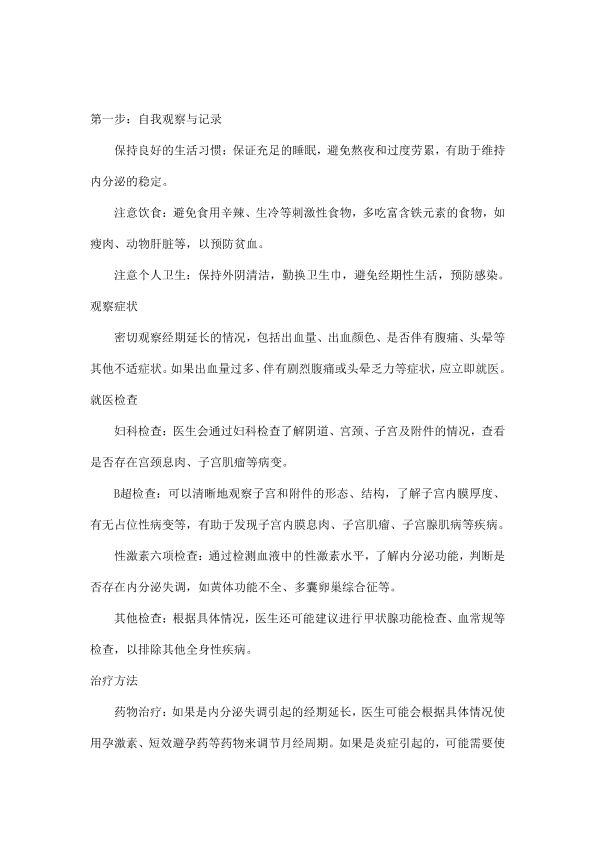 第一步：自我观察与记录

保持良好的生活习惯：保证充足的睡眠，避免熬夜和过度劳累，有助于维持内分泌的稳定。

注意饮食：避免食用辛辣、生冷等刺激性食物，多吃富含铁元素的食物，如瘦肉、动物肝脏等，以预防贫血。

注意个人卫生：保持外阴清洁，勤换卫生巾，避免经期性生活，预防感染。

观察症状

密切观察经期延长的情况，包括出血量、出血颜色、是否伴有腹痛、头晕等其他不适症状。如果出血量过多、伴有剧烈腹痛或头晕乏力等症状，应立即就医。

就医检查

妇科检查：医生会通过妇科检查了解阴道、宫颈、子宫及附件的情况，查看是否存在宫颈息肉、子宫肌瘤等病变。

B超检查：可以清晰地观察子宫和附件的形态、结构，了解子宫内膜厚度、有无占位性病变等，有助于发现子宫内膜息肉、子宫肌瘤、子宫腺肌病等疾病。

性激素六项检查：通过检测血液中的性激素水平，了解内分泌功能，判断是否存在内分泌失调，如黄体功能不全、多囊卵巢综合征等。

其他检查：根据具体情况，医生还可能建议进行甲状腺功能检查、血常规等检查，以排除其他全身性疾病。

治疗方法

药物治疗：如果是内分泌失调引起的经期延长，医生可能会根据具体情况使用孕激素、短效避孕药等药物来调节月经周期。如果是炎症引起的，可能需要使